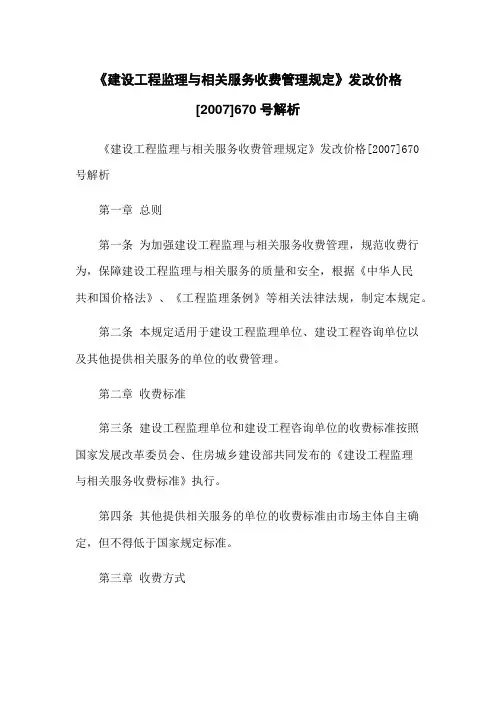 《建设工程监理与相关服务收费管理规定》发改价格[2007]670 号解析

《建设工程监理与相关服务收费管理规定》发改价格[2007]670号解析

第一章 总则

第一条 为加强建设工程监理与相关服务收费管理，规范收费行为，保障建设工程监理与相关服务的质量和安全，根据《中华人民共和国价格法》、《工程监理条例》等相关法律法规，制定本规定。

第二条 本规定适用于建设工程监理单位、建设工程咨询单位以及其他提供相关服务的单位的收费管理。

第二章 收费标准

第三条 建设工程监理单位和建设工程咨询单位的收费标准按照国家发展改革委员会、住房城乡建设部共同发布的《建设工程监理与相关服务收费标准》执行。

第四条 其他提供相关服务的单位的收费标准由市场主体自主确定，但不得低于国家规定标准。

第三章 收费方式